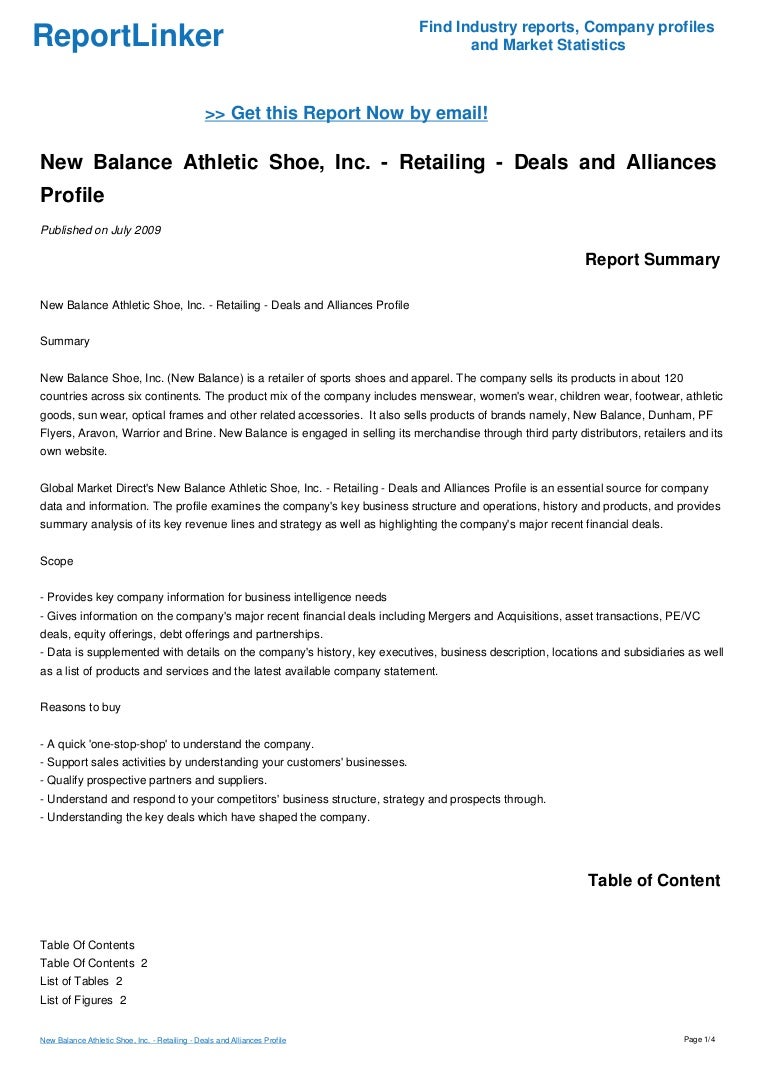 ReportLinker

Find Industry reports, Company profiles and Market Statistics

>> Get this Report Now by email!

New Balance Athletic Shoe, Inc. - Retailing - Deals and Alliances Profile

Published on July 2009

Report Summary

New Balance Athletic Shoe, Inc. - Retailing - Deals and Alliances Profile

Summary

New Balance Shoe, Inc. (New Balance) is a retailer of sports shoes and apparel. The company sells its products in about 120 countries across six continents. The product mix of the company includes menswear, women's wear, children wear, footwear, athletic goods, sun wear, optical frames and other related accessories. It also sells products of brands namely, New Balance, Dunham, PF Flyers, Aravon, Warrior and Brine. New Balance is engaged in selling its merchandise through third party distributors, retailers and its own website.

Global Market Direct's New Balance Athletic Shoe, Inc. - Retailing - Deals and Alliances Profile is an essential source for company data and information. The profile examines the company's key business structure and operations, history and products, and provides summary analysis of its key revenue lines and strategy as well as highlighting the company's major recent financial deals.

Scope

- Provides key company information for business intelligence needs
- Gives information on the company's major recent financial deals including Mergers and Acquisitions, asset transactions, PE/VC deals, equity offerings, debt offerings and partnerships.
- Data is supplemented with details on the company's history, key executives, business description, locations and subsidiaries as well as a list of products and services and the latest available company statement.

Reasons to buy

- A quick 'one-stop-shop' to understand the company.
- Support sales activities by understanding your customers' businesses.
- Qualify prospective partners and suppliers.
- Understand and respond to your competitors' business structure, strategy and prospects through.
- Understanding the key deals which have shaped the company.

Table of Content

Table Of Contents
Table Of Contents 2
List of Tables 2
List of Figures 2

New Balance Athletic Shoe, Inc. - Retailing - Deals and Alliances Profile

Page 1/4